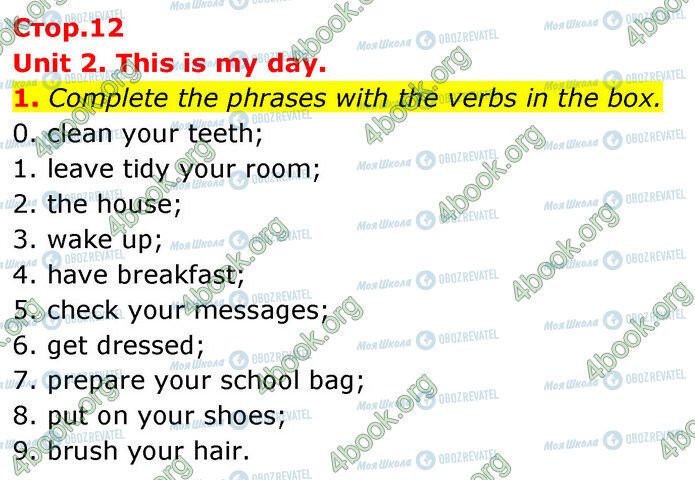 Стор.12
Unit 2. This is my day.
1. Complete the phrases with the verbs in the box.
0. clean your teeth;
1. leave tidy your room;
2. the house;
3. wake up;
4. have breakfast;
5. check your messages;
6. get dressed;
7. prepare your school bag;
8. put on your shoes;
9. brush your hair.

Моя Школа OBOZREVATEL 4book.org